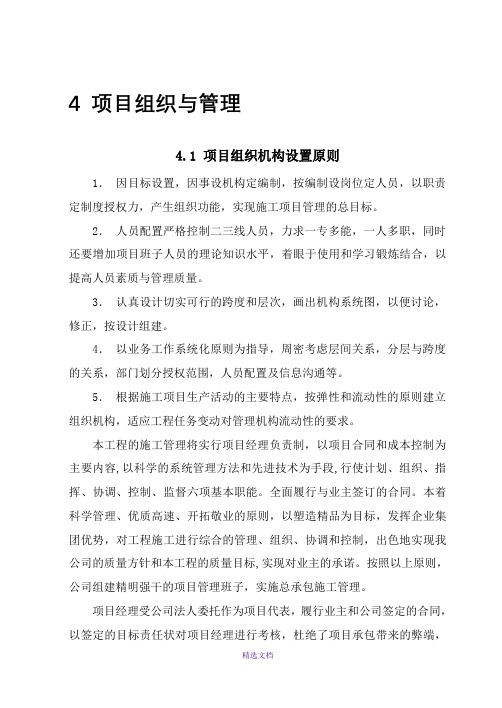 4 项目组织与管理

4.1 项目组织机构设置原则

1. 因目标设置，因事设机构定编制，按编制设岗位定人员，以职责定制度授权力，产生组织功能，实现施工项目管理的总目标。

2. 人员配置严格控制二三线人员，力求一专多能，一人多职，同时还要增加项目班子人员的理论知识水平，着眼于使用和学习锻炼结合，以提高人员素质与管理质量。

3. 认真设计切实可行的跨度和层次，画出机构系统图，以便讨论，修正，按设计组建。

4. 以业务工作系统化原则为指导，周密考虑层间关系，分层与跨度的关系，部门划分授权范围，人员配置及信息沟通等。

5. 根据施工项目生产活动的主要特点，按弹性和流动性的原则建立组织机构，适应工程任务变动对管理机构流动性的要求。

本工程的施工管理将实行项目经理负责制，以项目合同和成本控制为主要内容,以科学的系统管理方法和先进技术为手段,行使计划、组织、指挥、协调、控制、监督六项基本职能。全面履行与业主签订的合同。本着科学管理、优质高速、开拓敬业的原则，以塑造精品为目标，发挥企业集团优势，对工程施工进行综合的管理、组织、协调和控制，出色地实现我公司的质量方针和本工程的质量目标,实现对业主的承诺。按照以上原则，公司组建精明强干的项目管理班子，实施总承包施工管理。

项目经理受公司法人委托作为项目代表，履行业主和公司签定的合同，以签定的目标责任状对项目经理进行考核，杜绝了项目承包带来的弊端，

精选文档